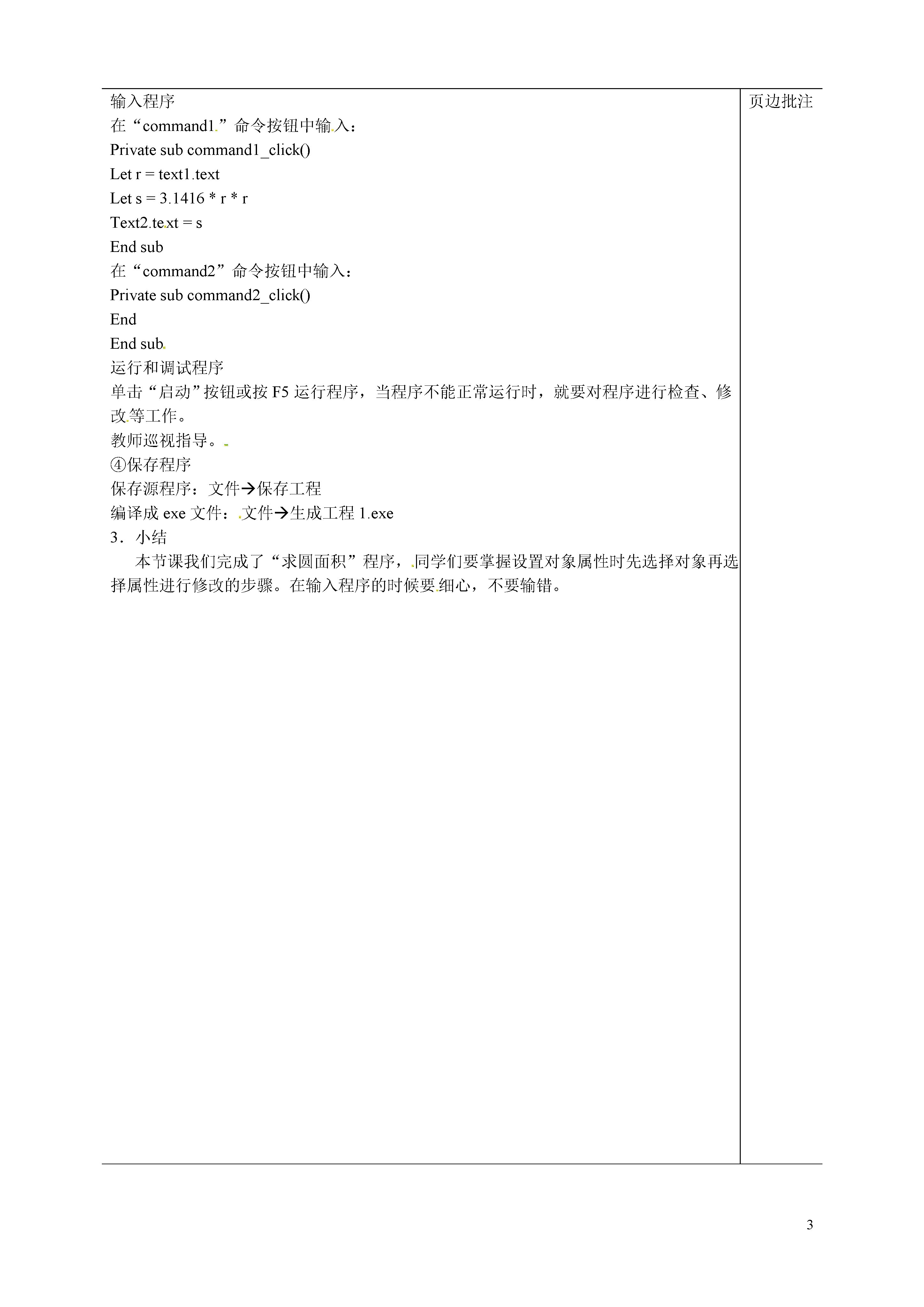 输入程序
在“command1”命令按钮中输入：
Private sub command1_click()
Let r = text1.text
Let s = 3.1416 * r * r
Text2.text = s
End sub
在“command2”命令按钮中输入：
Private sub command2_click()
End
End sub
运行和调试程序
单击“启动”按钮或按 F5 运行程序，当程序不能正常运行时，就要对程序进行检查、修改等工作。
教师巡视指导。
④保存程序
保存源程序：文件→保存工程
编译成 exe 文件：文件→生成工程 1.exe
3．小结
本节课我们完成了“求圆面积”程序，同学们要掌握设置对象属性时先选择对象再选择属性进行修改的步骤。在输入程序的时候要细心，不要输错。

页边批注

3